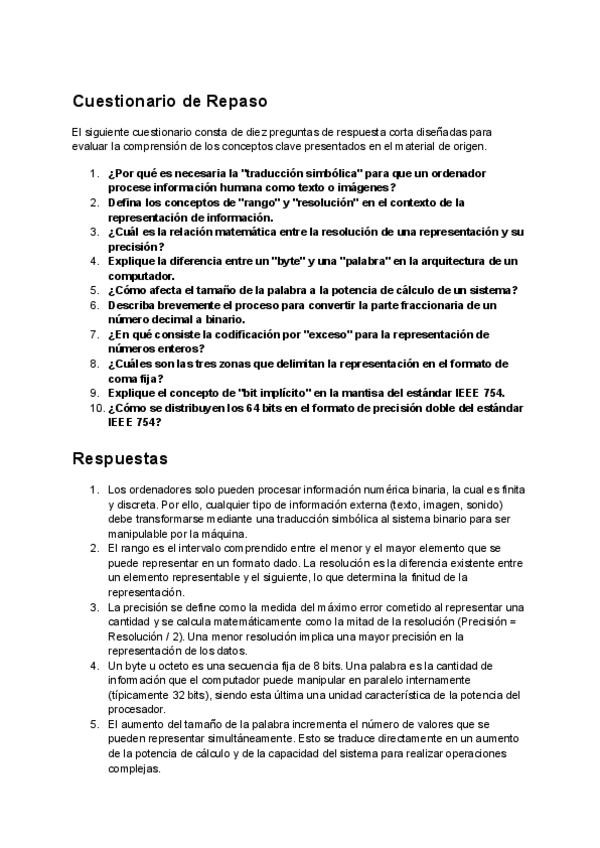 Cuestionario de Repaso

El siguiente cuestionario consta de diez preguntas de respuesta corta diseñadas para evaluar la comprensión de los conceptos clave presentados en el material de origen.

1. ¿Por qué es necesaria la "traducción simbólica" para que un ordenador procese información humana como texto o imágenes?
2. Defina los conceptos de "rango" y "resolución" en el contexto de la representación de información.
3. ¿Cuál es la relación matemática entre la resolución de una representación y su precisión?
4. Explique la diferencia entre un "byte" y una "palabra" en la arquitectura de un computador.
5. ¿Cómo afecta el tamaño de la palabra a la potencia de cálculo de un sistema?
6. Describa brevemente el proceso para convertir la parte fraccionaria de un número decimal a binario.
7. ¿En qué consiste la codificación por "exceso" para la representación de números enteros?
8. ¿Cuáles son las tres zonas que delimitan la representación en el formato de coma fija?
9. Explique el concepto de "bit implícito" en la mantisa del estándar IEEE 754.
10. ¿Cómo se distribuyen los 64 bits en el formato de precisión doble del estándar IEEE 754?

Respuestas

1. Los ordenadores solo pueden procesar información numérica binaria, la cual es finita y discreta. Por ello, cualquier tipo de información externa (texto, imagen, sonido) debe transformarse mediante una traducción simbólica al sistema binario para ser manipulable por la máquina.
2. El rango es el intervalo comprendido entre el menor y el mayor elemento que se puede representar en un formato dado. La resolución es la diferencia existente entre un elemento representable y el siguiente, lo que determina la finitud de la representación.
3. La precisión se define como la medida del máximo error cometido al representar una cantidad y se calcula matemáticamente como la mitad de la resolución (Precisión = Resolución / 2). Una menor resolución implica una mayor precisión en la representación de los datos.
4. Un byte u octeto es una secuencia fija de 8 bits. Una palabra es la cantidad de información que el computador puede manipular en paralelo internamente (típicamente 32 bits), siendo esta última una unidad característica de la potencia del procesador.
5. El aumento del tamaño de la palabra incrementa el número de valores que se pueden representar simultáneamente. Esto se traduce directamente en un aumento de la potencia de cálculo y de la capacidad del sistema para realizar operaciones complejas.